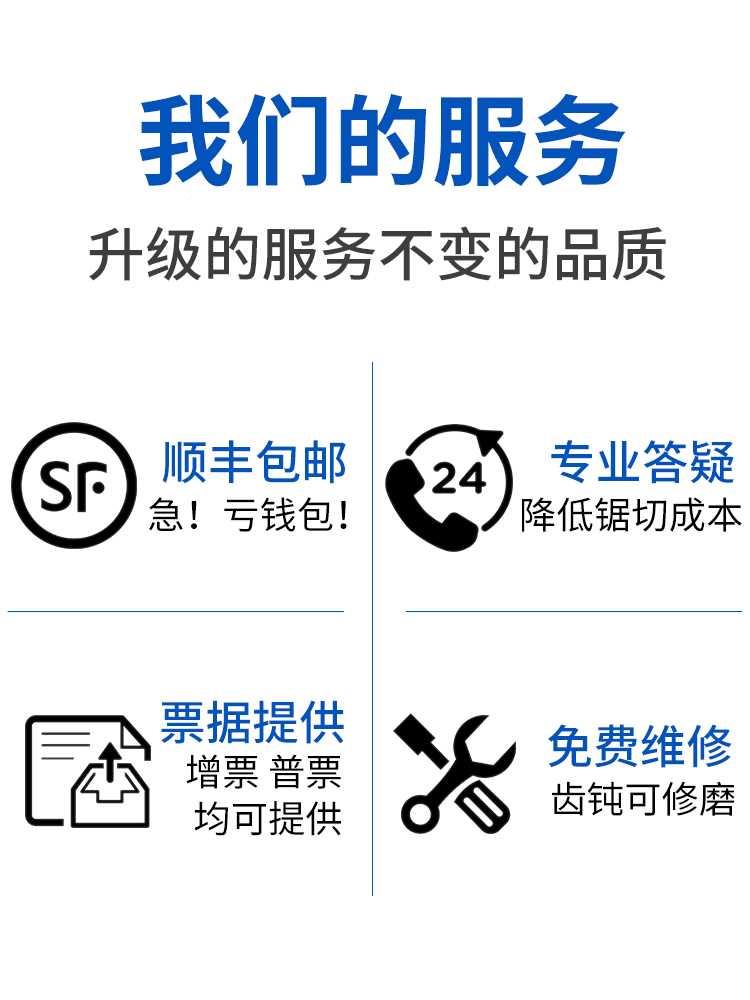 我们的服务

升级的服务不变的品质

SF

顺丰包邮

急！亏钱包！

24

专业答疑

降低锯切成本

票据提供

增票 普票

均可提供

免费维修

齿钝可修磨